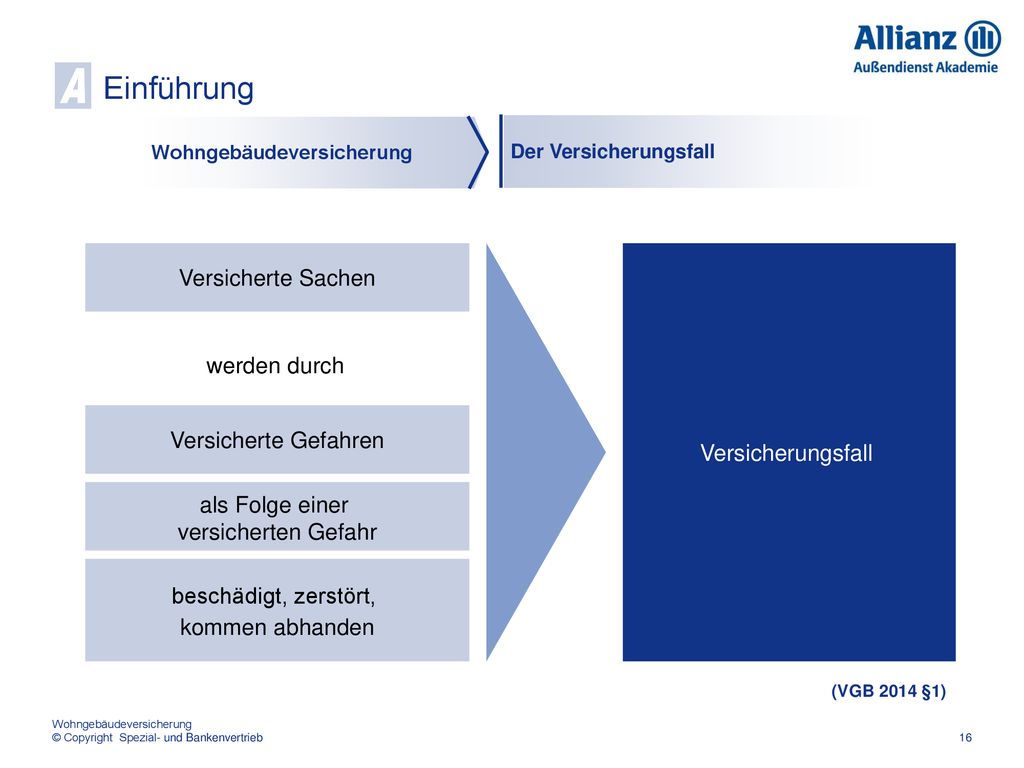 Allianz
Außendienst Akademie

A Einführung

Wohngebäudeversicherung

Der Versicherungsfall

Versicherte Sachen

werden durch

Versicherte Gefahren

als Folge einer versicherten Gefahr

beschädigt, zerstört, kommen abhanden

Versicherungsfall

(VGB 2014 §1)

Wohngebäudeversicherung
© Copyright Spezial- und Bankenvertrieb

16